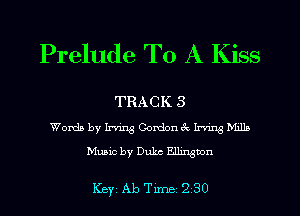 Prelude To A Kiss

TRACK 3

Words by Irving Gordon & Irving Mills

Music by Duke Ellington

Key: Ab Time: 2:30